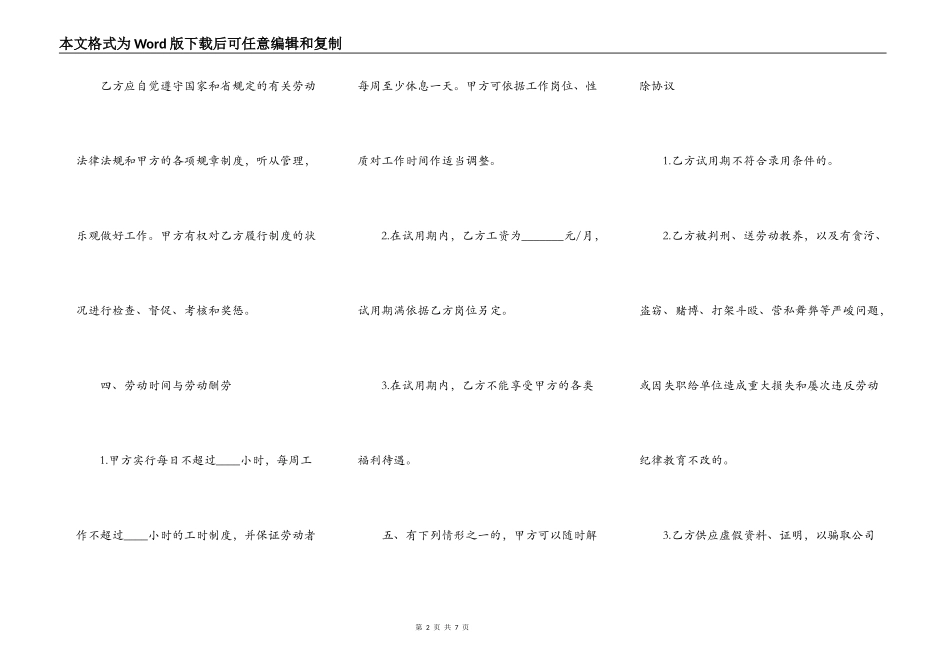 本文格式为Word版下载后可任意编辑和复制

乙方应自觉遵守国家和省规定的有关劳动法律法规和甲方的各项规章制度，听从管理，乐观做好工作。甲方有权对乙方履行制度的状况进行检查、督促、考核和奖惩。

四、劳动时间与劳动酬劳

1.甲方实行每日不超过____小时，每周工作不超过____小时的工时制度，并保证劳动者每周至少休息一天。甲方可依据工作岗位、性质对工作时间作适当调整。

2.在试用期内，乙方工资为________元/月，试用期满依据乙方岗位另定。

3.在试用期内，乙方不能享受甲方的各类福利待遇。

五、有下列情形之一的，甲方可以随时解除协议

1.乙方试用期不符合录用条件的。

2.乙方被判刑、送劳动教养，以及有贪污、盗窃、赌博、打架斗殴、营私舞弊等严峻问题，或因失职给单位造成重大损失和屡次违反劳动纪律教育不改的。

3.乙方供应虚假资料、证明，以骗取公司

第 2 页 共 7 页